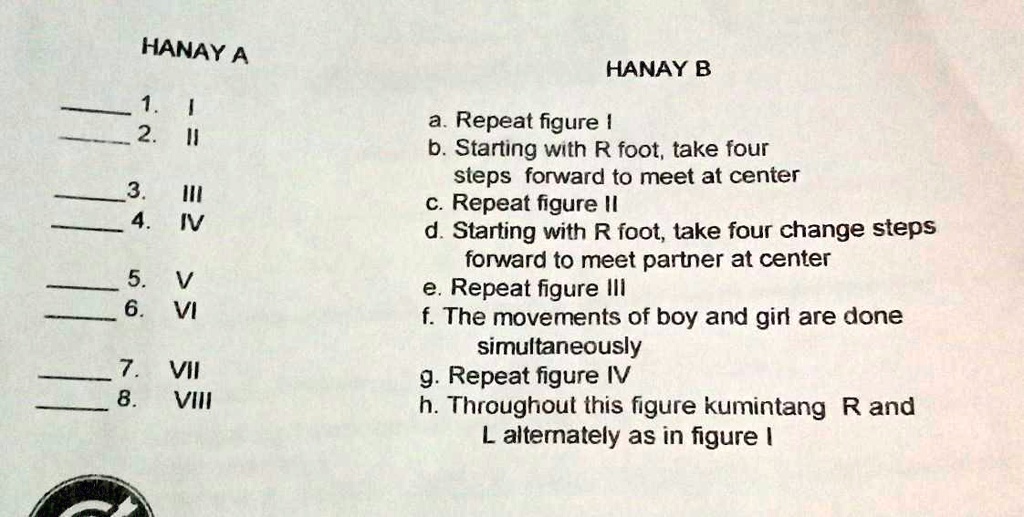 HANAY A

_____ 1. I
_____ 2. II
_____ 3. III
_____ 4. IV
_____ 5. V
_____ 6. VI
_____ 7. VII
_____ 8. VIII

HANAY B

a. Repeat figure I
b. Starting with R foot, take four steps forward to meet at center
c. Repeat figure II
d. Starting with R foot, take four change steps forward to meet partner at center
e. Repeat figure III
f. The movements of boy and girl are done simultaneously
g. Repeat figure IV
h. Throughout this figure kumintang R and L alternately as in figure I